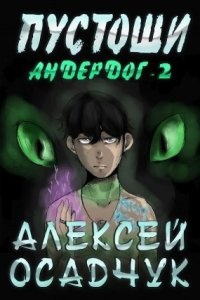 ПУСТОШИ
АНДЕРДОГ - 2

АЛЕКСЕЙ
ОСАДЧУК